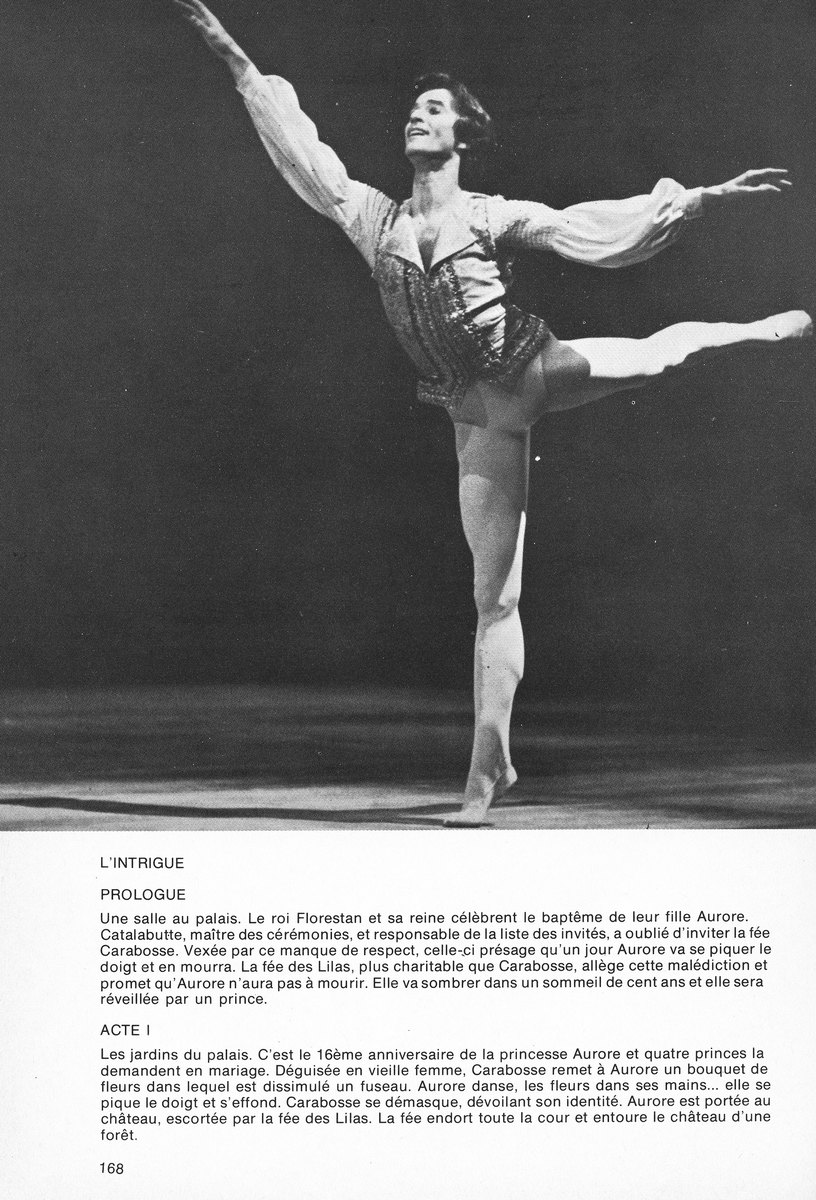 L'INTRIGUE

PROLOGUE

Une salle au palais. Le roi Florestan et sa reine célèbrent le baptême de leur fille Aurore. Catalabutte, maître des cérémonies, et responsable de la liste des invités, a oublié d'inviter la fée Carabosse. Vexée par ce manque de respect, celle-ci présage qu'un jour Aurore va se piquer le doigt et en mourra. La fée des Lilas, plus charitable que Carabosse, allège cette malédiction et promet qu'Aurore n'aura pas à mourir. Elle va sombrer dans un sommeil de cent ans et elle sera réveillée par un prince.

ACTE I

Les jardins du palais. C'est le 16ème anniversaire de la princesse Aurore et quatre princes la demandent en mariage. Déguisée en vieille femme, Carabosse remet à Aurore un bouquet de fleurs dans lequel est dissimulé un fuseau. Aurore danse, les fleurs dans ses mains... elle se pique le doigt et s'effond. Carabosse se démasque, dévoilant son identité. Aurore est portée au château, escortée par la fée des Lilas. La fée endort toute la cour et entoure le château d'une forêt.

168